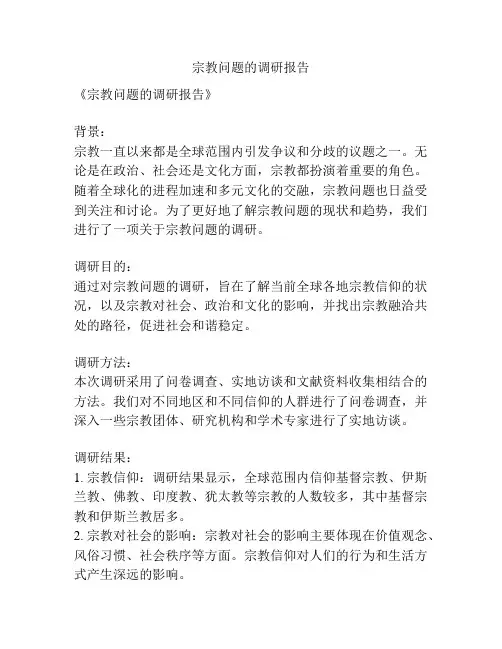 宗教问题的调研报告

《宗教问题的调研报告》

背景：
宗教一直以来都是全球范围内引发争议和分歧的议题之一。无论是在政治、社会还是文化方面，宗教都扮演着重要的角色。随着全球化的进程加速和多元文化的交融，宗教问题也日益受到关注和讨论。为了更好地了解宗教问题的现状和趋势，我们进行了一项关于宗教问题的调研。

调研目的：
通过对宗教问题的调研，旨在了解当前全球各地宗教信仰的状况，以及宗教对社会、政治和文化的影响，并找出宗教融洽共处的路径，促进社会和谐稳定。

调研方法：
本次调研采用了问卷调查、实地访谈和文献资料收集相结合的方法。我们对不同地区和不同信仰的人群进行了问卷调查，并深入一些宗教团体、研究机构和学术专家进行了实地访谈。

调研结果：
1. 宗教信仰：调研结果显示，全球范围内信仰基督宗教、伊斯兰教、佛教、印度教、犹太教等宗教的人数较多，其中基督宗教和伊斯兰教居多。
2. 宗教对社会的影响：宗教对社会的影响主要体现在价值观念、风俗习惯、社会秩序等方面。宗教信仰对人们的行为和生活方式产生深远的影响。